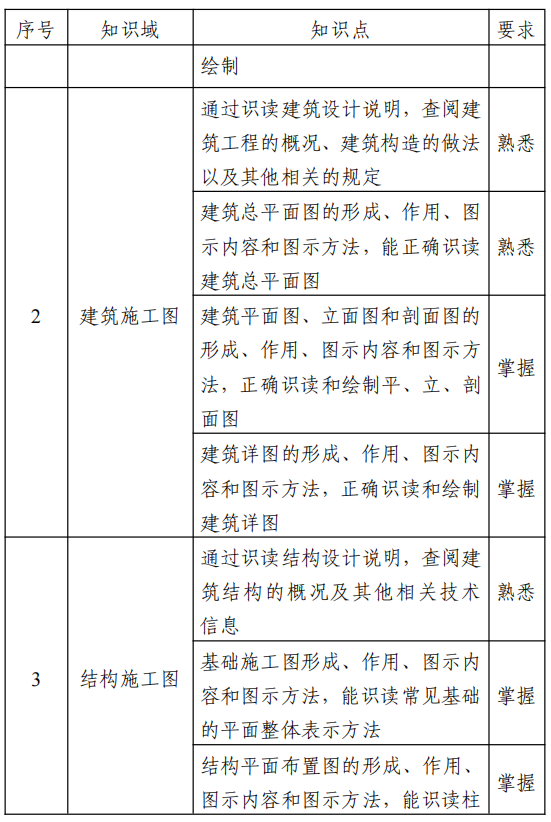 | 序号 | 知识域 | 知识点 | 要求 |
|---|---|---|---|
| | | 绘制 | |
| 2 | 建筑施工图 | 通过识读建筑设计说明，查阅建筑工程的概况、建筑构造的做法以及其他相关的规定 | 熟悉 |
| | | 建筑总平面图的形成、作用、图示内容和图示方法，能正确识读建筑总平面图 | 熟悉 |
| | | 建筑平面图、立面图和剖面图的形成、作用、图示内容和图示方法，正确识读和绘制平、立、剖面图 | 掌握 |
| | | 建筑详图的形成、作用、图示内容和图示方法，正确识读和绘制建筑详图 | 掌握 |
| 3 | 结构施工图 | 通过识读结构设计说明，查阅建筑结构的概况及其他相关技术信息 | 熟悉 |
| | | 基础施工图形成、作用、图示内容和图示方法，能识读常见基础的平面整体表示方法 | 掌握 |
| | | 结构平面布置图的形成、作用、图示内容和图示方法，能识读柱 | 掌握 |